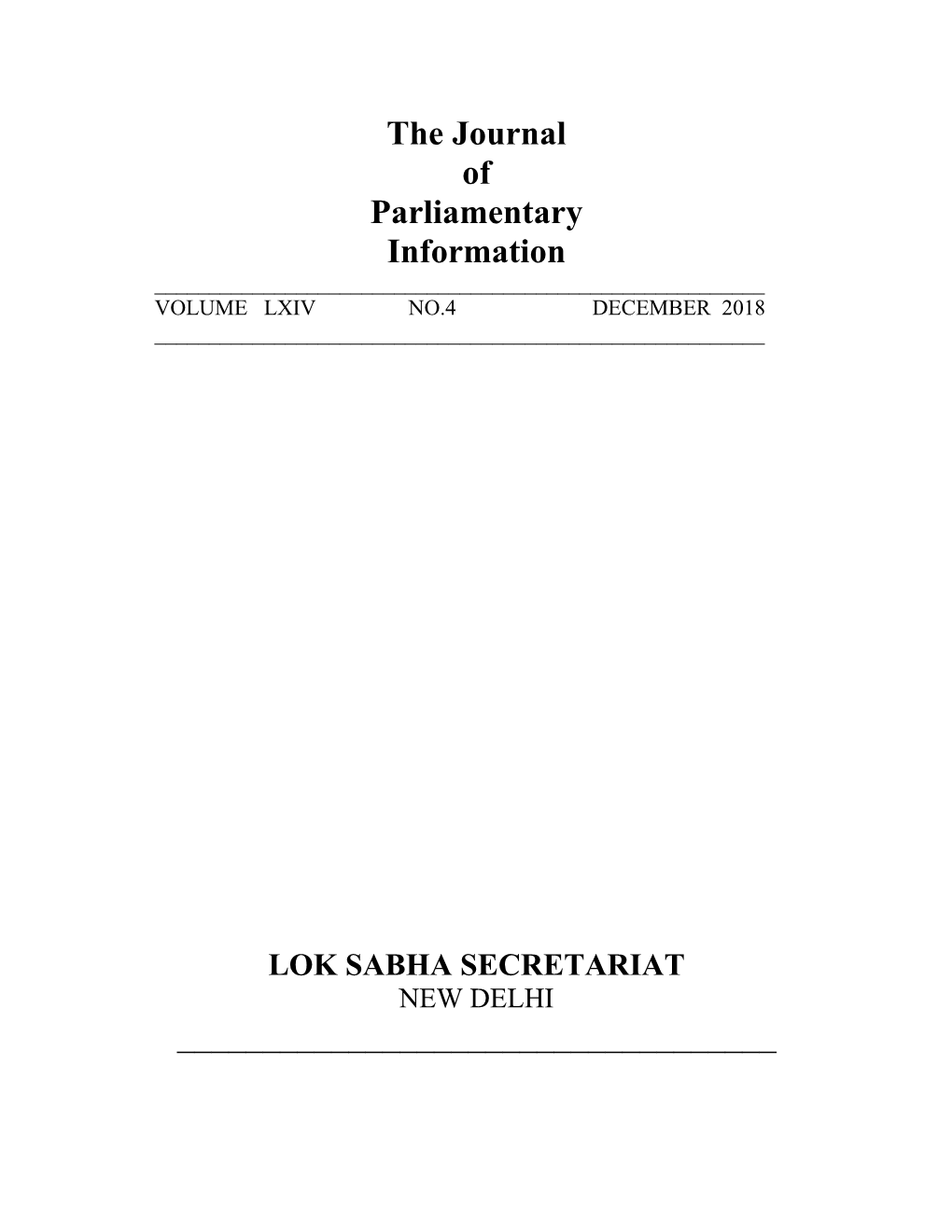 The Journal
of
Parliamentary
Information

VOLUME LXIV NO.4 DECEMBER 2018

LOK SABHA SECRETARIAT
NEW DELHI